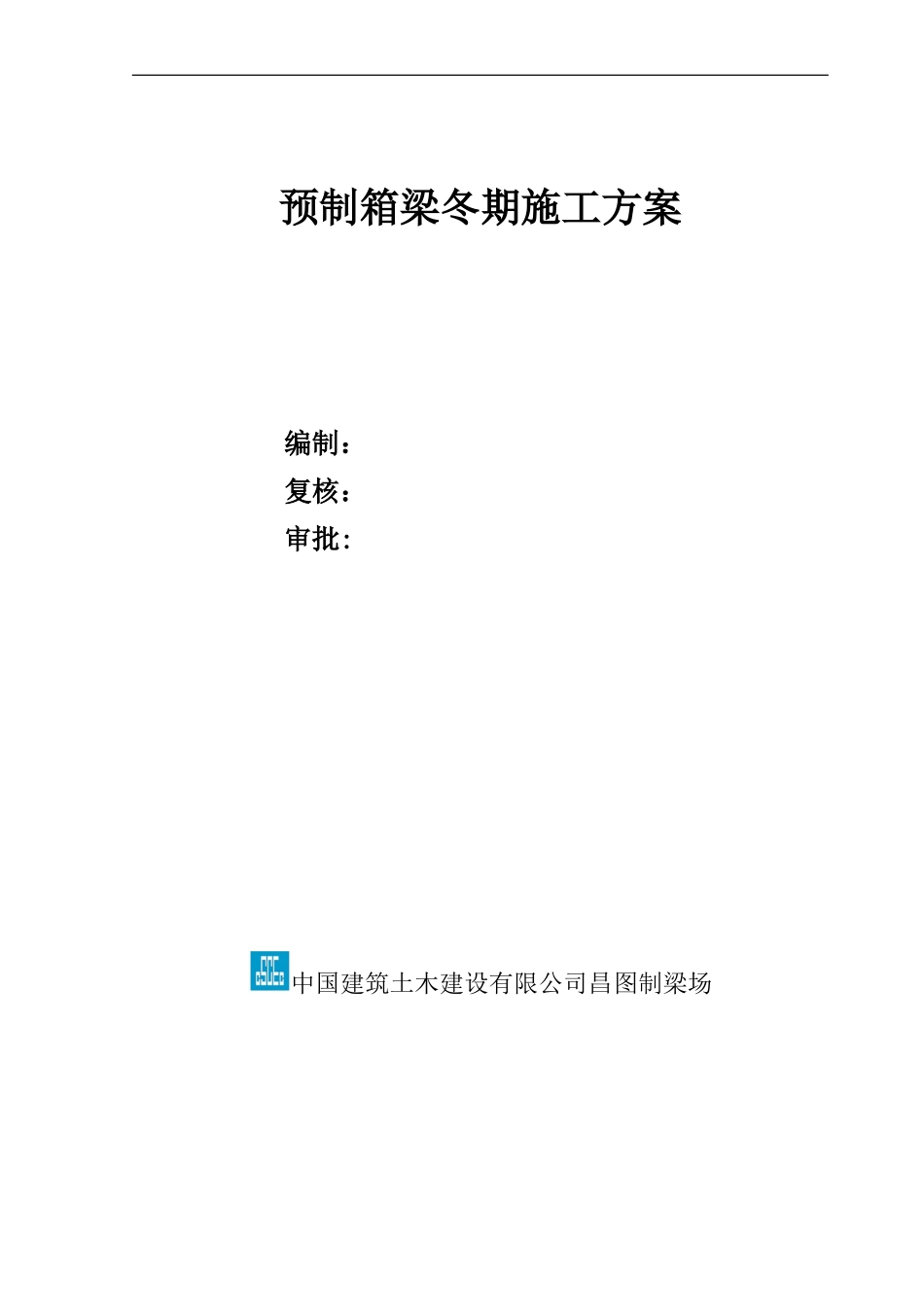 预制箱梁冬期施工方案

编制：
复核：
审批：

中国建筑土木建设有限公司昌图制梁场